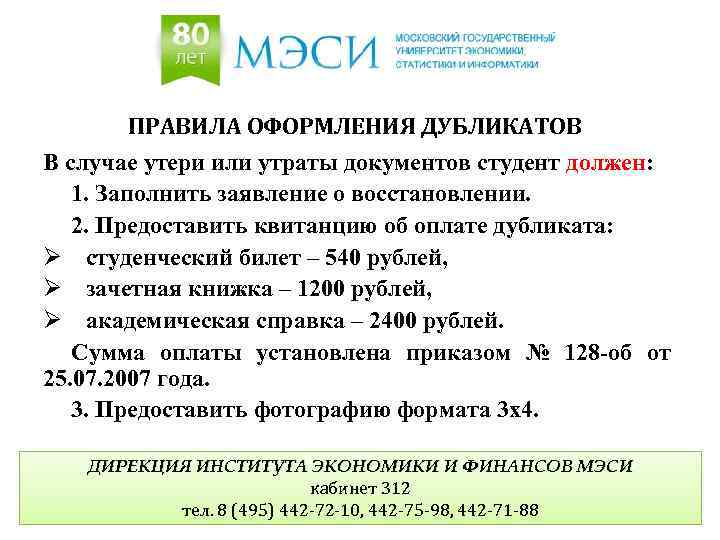 80 лет

МЭСИ

МОСКОВСКИЙ ГОСУДАРСТВЕННЫЙ УНИВЕРСИТЕТ ЭКОНОМИКИ, СТАТИСТИКИ И ИНФОРМАТИКИ

ПРАВИЛА ОФОРМЛЕНИЯ ДУБЛИКАТОВ

В случае утери или утраты документов студент должен:

1. Заполнить заявление о восстановлении.

2. Предоставить квитанцию об оплате дубликата:

➢ студенческий билет – 540 рублей,

➢ зачетная книжка – 1200 рублей,

➢ академическая справка – 2400 рублей.

Сумма оплаты установлена приказом № 128-об от 25.07.2007 года.

3. Предоставить фотографию формата 3х4.

ДИРЕКЦИЯ ИНСТИТУТА ЭКОНОМИКИ И ФИНАНСОВ МЭСИ
кабинет 312
тел. 8 (495) 442-72-10, 442-75-98, 442-71-88